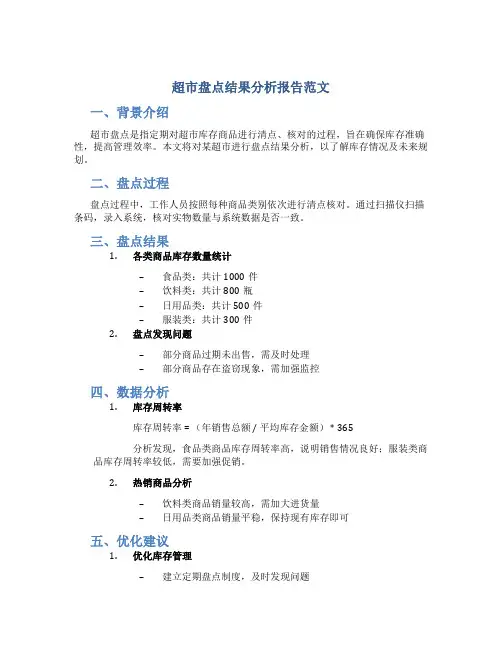 超市盘点结果分析报告范文

一、背景介绍

超市盘点是指定期对超市库存商品进行清点、核对的过程，旨在确保库存准确性，提高管理效率。本文将对某超市进行盘点结果分析，以了解库存情况及未来规划。

二、盘点过程

盘点过程中，工作人员按照每种商品类别依次进行清点核对。通过扫描仪扫描条码，录入系统，核对实物数量与系统数据是否一致。

三、盘点结果

1. 各类商品库存数量统计

– 食品类：共计 1000 件
– 饮料类：共计 800 瓶
– 日用品类：共计 500 件
– 服装类：共计 300 件

2. 盘点发现问题

– 部分商品过期未出售，需及时处理
– 部分商品存在盗窃现象，需加强监控

四、数据分析

1. 库存周转率

库存周转率 = （年销售总额 / 平均库存金额）* 365

分析发现，食品类商品库存周转率高，说明销售情况良好；服装类商品库存周转率较低，需要加强促销。

2. 热销商品分析

– 饮料类商品销量较高，需加大进货量
– 日用品类商品销量平稳，保持现有库存即可

五、优化建议

1. 优化库存管理

– 建立定期盘点制度，及时发现问题